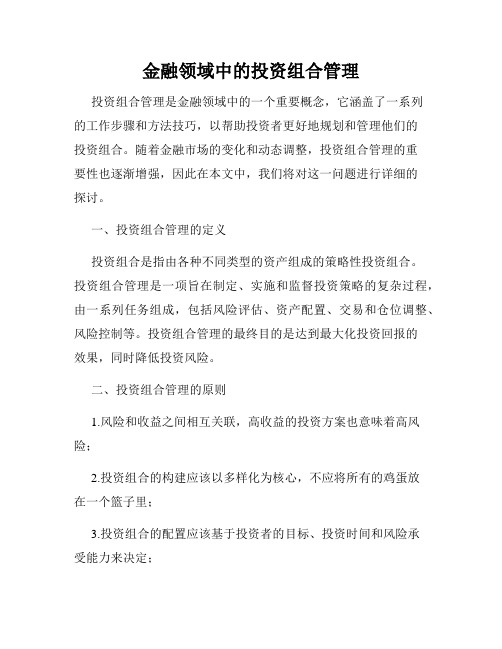 金融领域中的投资组合管理

投资组合管理是金融领域中的一个重要概念，它涵盖了一系列的工作步骤和方法技巧，以帮助投资者更好地规划和管理他们的投资组合。随着金融市场的变化和动态调整，投资组合管理的重要性也逐渐增强，因此在本文中，我们将对这一问题进行详细的探讨。

一、投资组合管理的定义

投资组合是指由各种不同类型的资产组成的策略性投资组合。投资组合管理是一项旨在制定、实施和监督投资策略的复杂过程，由一系列任务组成，包括风险评估、资产配置、交易和仓位调整、风险控制等。投资组合管理的最终目的是达到最大化投资回报的效果，同时降低投资风险。

二、投资组合管理的原则

1.风险和收益之间相互关联，高收益的投资方案也意味着高风险；

2.投资组合的构建应该以多样化为核心，不应将所有的鸡蛋放在一个篮子里；

3.投资组合的配置应该基于投资者的目标、投资时间和风险承受能力来决定；